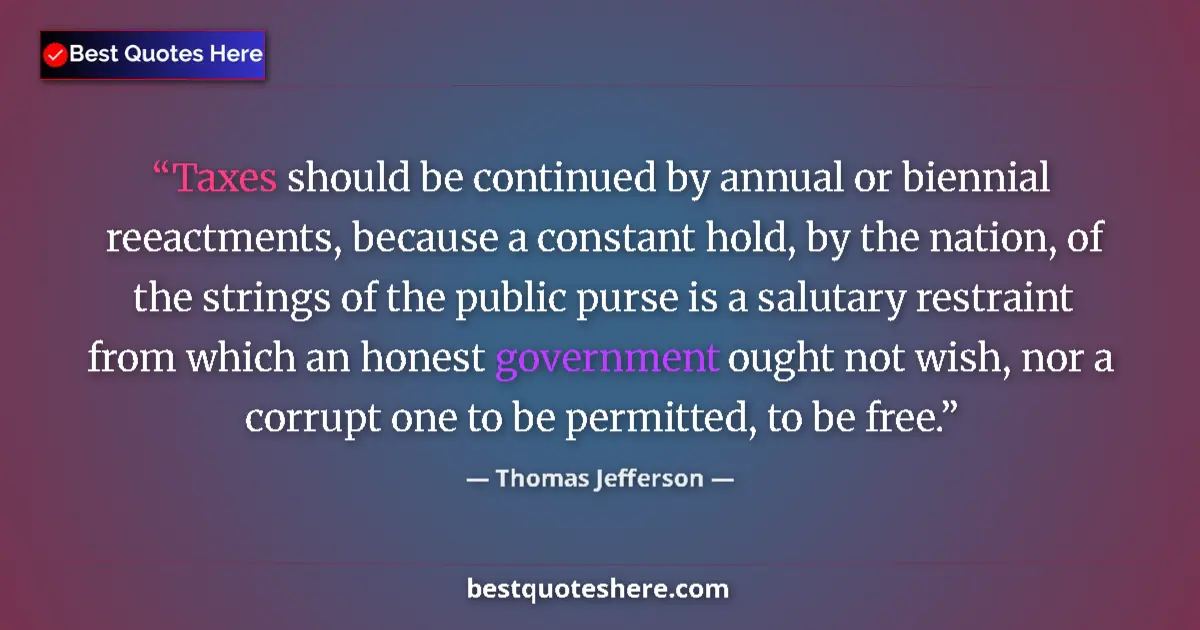 Best Quotes Here

“Taxes should be continued by annual or biennial reeactments, because a constant hold, by the nation, of the strings of the public purse is a salutary restraint from which an honest government ought not wish, nor a corrupt one to be permitted, to be free.”

— Thomas Jefferson —

bestquoteshere.com